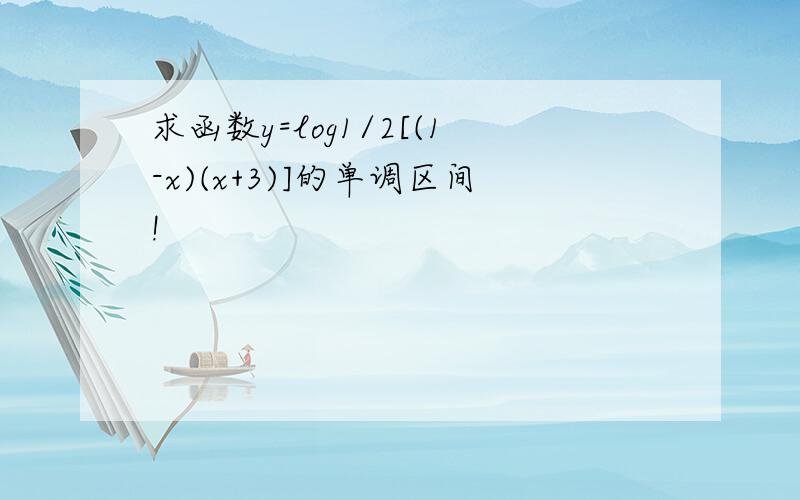 求函数y=log1/2[(1-x)(x+3)]的单调区间!